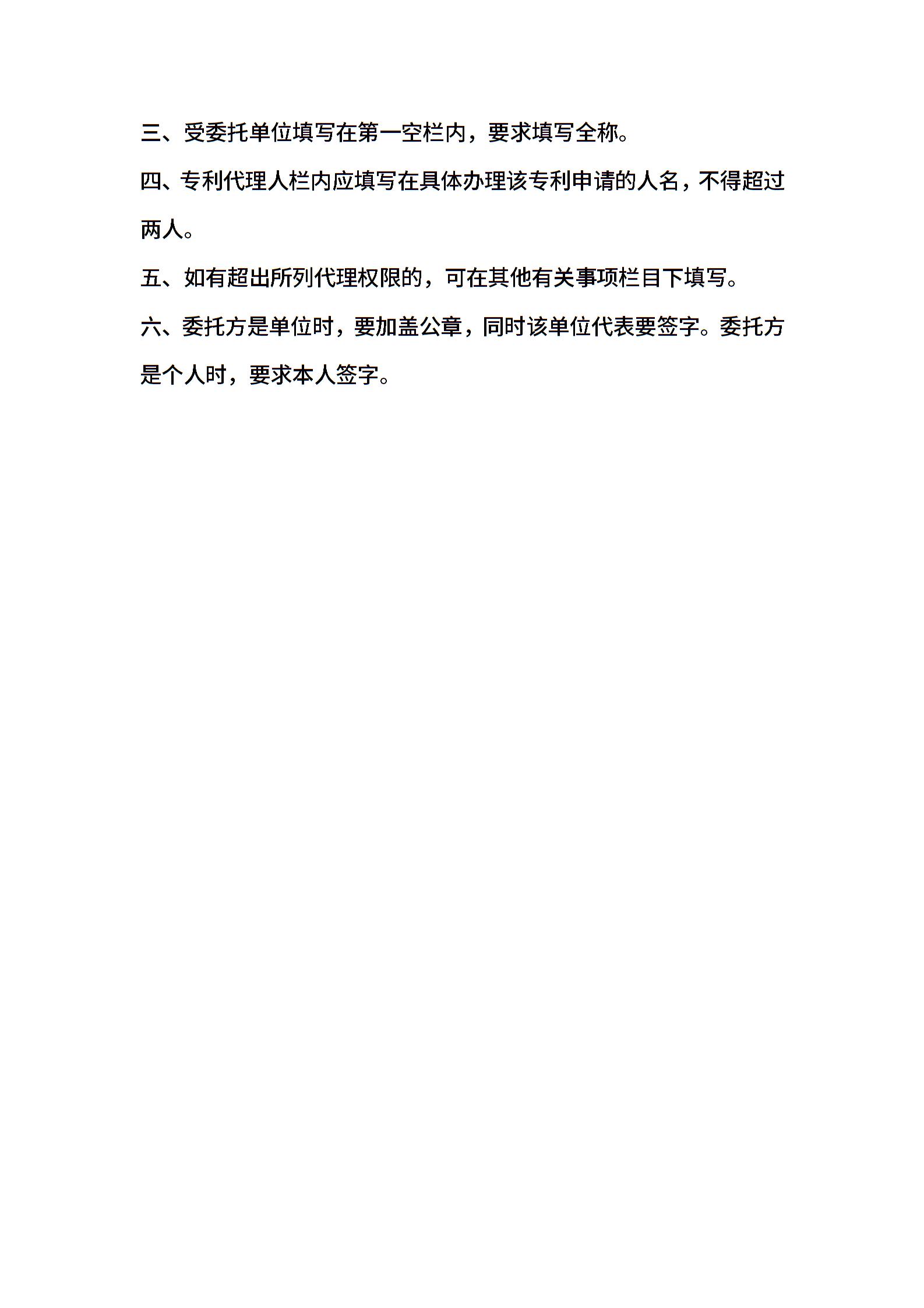 三、受委托单位填写在第一空栏内，要求填写全称。

四、专利代理人栏内应填写在具体办理该专利申请的人名，不得超过两人。

五、如有超出所列代理权限的，可在其他有关事项栏目下填写。

六、委托方是单位时，要加盖公章，同时该单位代表要签字。委托方是个人时，要求本人签字。